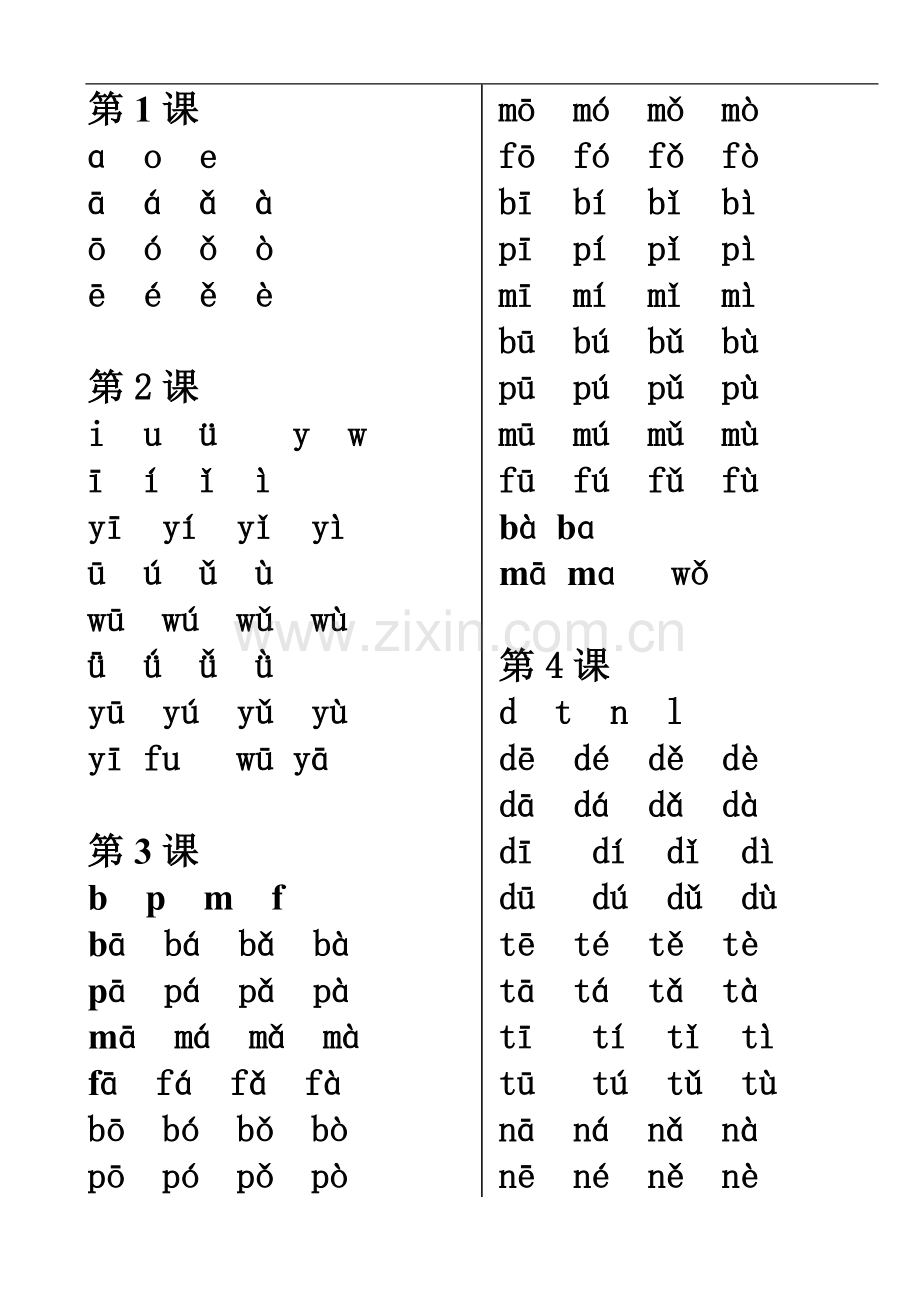 第 1 课
ɑ o e
ā á ǎ à
ō ó ǒ ò
ē é ě è

第 2 课
i u ü y w
ī í ǐ ì
yī yí yǐ yì
ū ú ǔ ù
wū wú wǔ wù
ǖ ǘ ǚ ǜ
yū yú yǔ yù
yī fu wū yā

第 3 课
b p m f
bā bá bǎ bà
pā pá pǎ pà
mā má mǎ mà
fā fá fǎ fà
bō bó bǒ bò
pō pó pǒ pò

mō mó mǒ mò
fō fó fǒ fò
bī bí bǐ bì
pī pí pǐ pì
mī mí mǐ mì
bū bú bǔ bù
pū pú pǔ pù
mū mú mǔ mù
fū fú fǔ fù
bà bɑ
mā mɑ wǒ

www.zixin.com.cn

第 4 课
d t n l
dē dé dě dè
dā dá dǎ dà
dī dí dǐ dì
dū dú dǔ dù
tē té tě tè
tā tá tǎ tà
tī tí tǐ tì
tū tú tǔ tù
nā ná nǎ nà
nē né ně nè